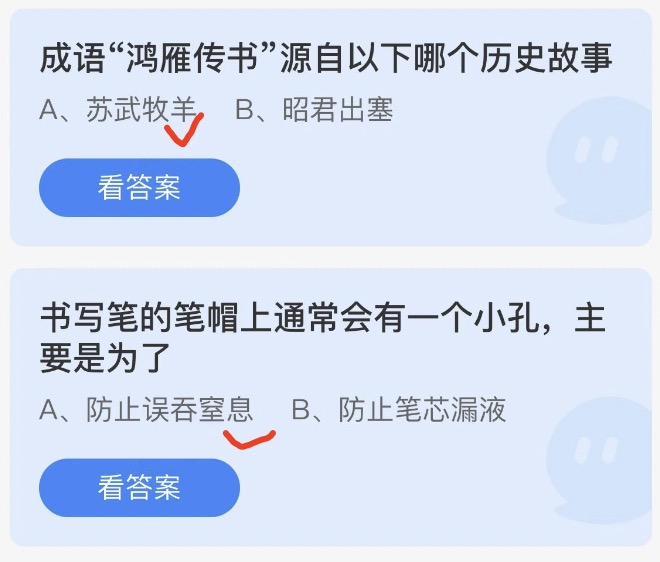 成语“鸿雁传书”源自以下哪个历史故事

A、苏武牧羊　B、昭君出塞

看答案

书写笔的笔帽上通常会有一个小孔，主要是为了

A、防止误吞窒息　B、防止笔芯漏液

看答案